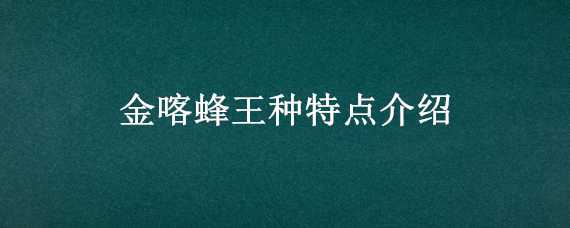 金喀蜂王种特点介绍